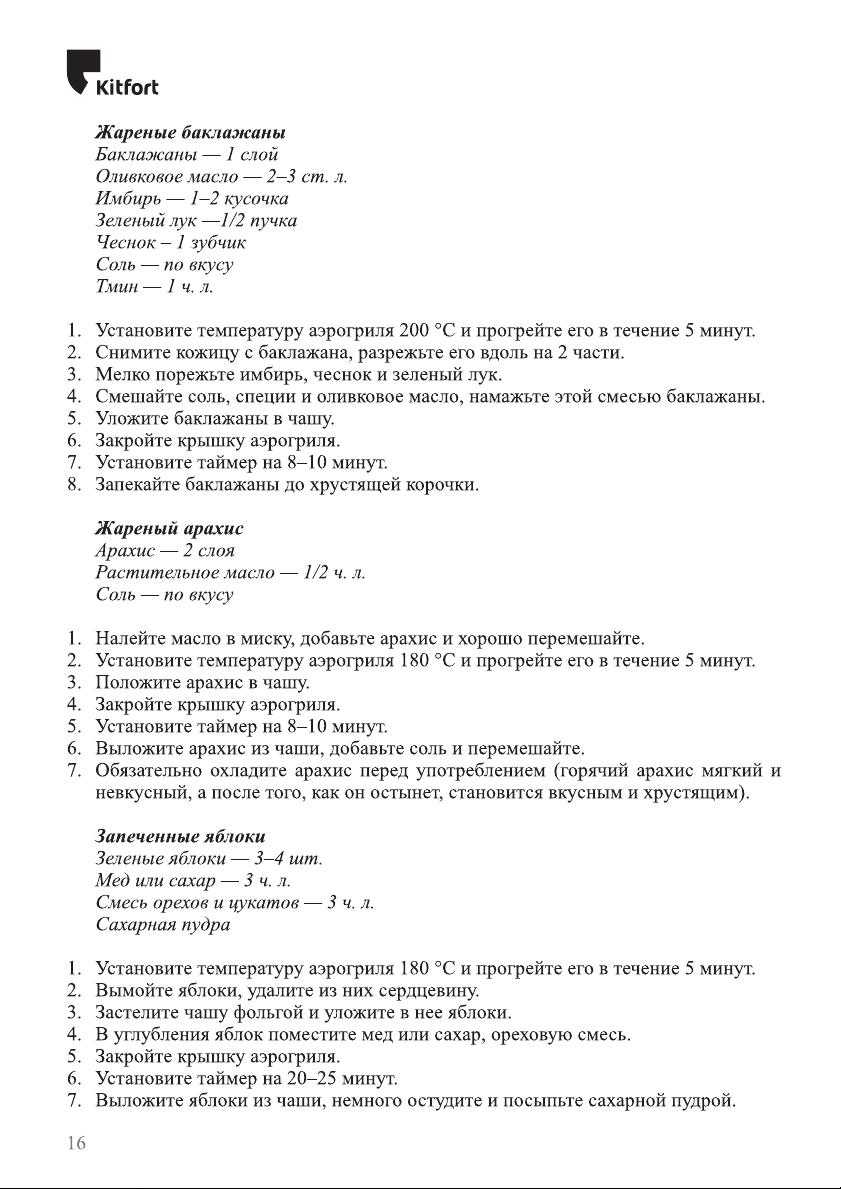 Kitfort

Жареные баклажаны
Баклажаны — 1 слой
Оливковое масло — 2–3 ст. л.
Имбирь — 1–2 кусочка
Зеленый лук —1/2 пучка
Чеснок – 1 зубчик
Соль — по вкусу
Тмин — 1 ч. л.

1. Установите температуру аэрогриля 200 °C и прогрейте его в течение 5 минут.
2. Снимите кожицу с баклажана, разрежьте его вдоль на 2 части.
3. Мелко порежьте имбирь, чеснок и зеленый лук.
4. Смешайте соль, специи и оливковое масло, намажьте этой смесью баклажаны.
5. Уложите баклажаны в чашу.
6. Закройте крышку аэрогриля.
7. Установите таймер на 8–10 минут.
8. Запекайте баклажаны до хрустящей корочки.

Жареный арахис
Арахис — 2 слоя
Растительное масло — 1/2 ч. л.
Соль — по вкусу

1. Налейте масло в миску, добавьте арахис и хорошо перемешайте.
2. Установите температуру аэрогриля 180 °C и прогрейте его в течение 5 минут.
3. Положите арахис в чашу.
4. Закройте крышку аэрогриля.
5. Установите таймер на 8–10 минут.
6. Выложите арахис из чаши, добавьте соль и перемешайте.
7. Обязательно охладите арахис перед употреблением (горячий арахис мягкий и невкусный, а после того, как он остынет, становится вкусным и хрустящим).

Запеченные яблоки
Зеленые яблоки — 3–4 шт.
Мед или сахар — 3 ч. л.
Смесь орехов и цукатов — 3 ч. л.
Сахарная пудра

1. Установите температуру аэрогриля 180 °C и прогрейте его в течение 5 минут.
2. Вымойте яблоки, удалите из них сердцевину.
3. Застелите чашу фольгой и уложите в нее яблоки.
4. В углубления яблок поместите мед или сахар, ореховую смесь.
5. Закройте крышку аэрогриля.
6. Установите таймер на 20–25 минут.
7. Выложите яблоки из чаши, немного остудите и посыпьте сахарной пудрой.

16